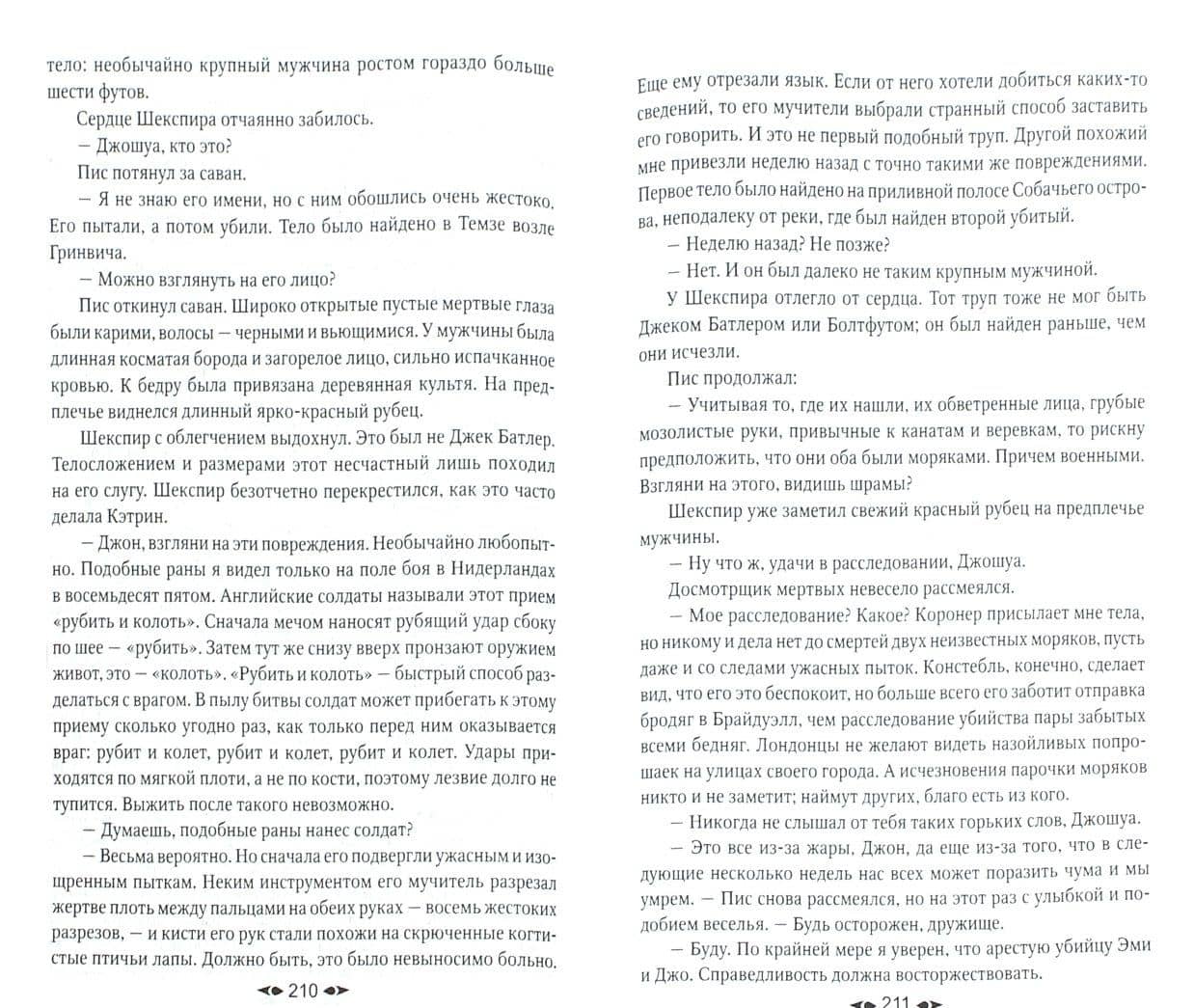 тело: необычайно крупный мужчина ростом гораздо больше шести футов.

Сердце Шекспира отчаянно забилось.

— Джошуа, кто это?

Пис потянул за саван.

— Я не знаю его имени, но с ним обошлись очень жестоко. Его пытали, а потом убили. Тело было найдено в Темзе возле Гринвича.

— Можно взглянуть на его лицо?

Пис откинул саван. Широко открытые пустые мертвые глаза были карими, волосы — черными и вьющимися. У мужчины была длинная косматая борода и загорелое лицо, сильно испачканное кровью. К бедру была привязана деревянная культя. На предплечье виднелся длинный ярко-красный рубец.

Шекспир с облегчением выдохнул. Это был не Джек Батлер. Телосложением и размерами этот несчастный лишь походил на его слугу. Шекспир безотчетно перекрестился, как это часто делала Кэтрин.

— Джон, взгляни на эти повреждения. Необычайно любопытно. Подобные раны я видел только на поле боя в Нидерландах в восемьдесят пятом. Английские солдаты называли этот прием «рубить и колоть». Сначала мечом наносят рубящий удар сбоку по шее — «рубить». Затем тут же снизу вверх пронзают оружием живот, это — «колоть». «Рубить и колоть» — быстрый способ разделаться с врагом. В пылу битвы солдат может прибегать к этому приему сколько угодно раз, как только перед ним оказывается враг: рубит и колет, рубит и колет, рубит и колет. Удары приходятся по мягкой плоти, а не по кости, поэтому лезвие долго не тупится. Выжить после такого невозможно.

— Думаешь, подобные раны нанес солдат?

— Весьма вероятно. Но сначала его подвергли ужасным и изощренным пыткам. Неким инструментом его мучитель разрезал жертве плоть между пальцами на обеих руках — восемь жестоких разрезов, — и кисти его рук стали похожи на скрюченные когтистые птичьи лапы. Должно быть, это было невыносимо больно.

210

Еще ему отрезали язык. Если от него хотели добиться каких-то сведений, то его мучители выбрали странный способ заставить его говорить. И это не первый подобный труп. Другой похожий мне привезли неделю назад с точно такими же повреждениями. Первое тело было найдено на приливной полосе Собачьего острова, неподалеку от реки, где был найден второй убитый.

— Неделю назад? Не позже?

— Нет. И он был далеко не таким крупным мужчиной.

У Шекспира отлегло от сердца. Тот труп тоже не мог быть Джеком Батлером или Болтфутом; он был найден раньше, чем они исчезли.

Пис продолжал:

— Учитывая то, где их нашли, их обветренные лица, грубые мозолистые руки, привычные к канатам и веревкам, то рискну предположить, что они оба были моряками. Причем военными. Взгляни на этого, видишь шрамы?

Шекспир уже заметил свежий красный рубец на предплечье мужчины.

— Ну что ж, удачи в расследовании, Джошуа.

Досмотрщик мертвых невесело рассмеялся.

— Мое расследование? Какое? Коронер присылает мне тела, но никому и дела нет до смертей двух неизвестных моряков, пусть даже и со следами ужасных пыток. Констебль, конечно, сделает вид, что его это беспокоит, но больше всего его заботит отправка бродяг в Брайдуэлл, чем расследование убийства пары забытых всеми бедняг. Лондонцы не желают видеть назойливых попрошаек на улицах своего города. А исчезновения парочки моряков никто и не заметит; наймут других, благо есть из кого.

— Никогда не слышал от тебя таких горьких слов, Джошуа.

— Это все из-за жары, Джон, да еще из-за того, что в следующие несколько недель нас всех может поразить чума и мы умрем. — Пис снова рассмеялся, но на этот раз с улыбкой и подобием веселья. — Будь осторожен, дружище.

— Буду. По крайней мере я уверен, что арестую убийцу Эми и Джо. Справедливость должна восторжествовать.

211